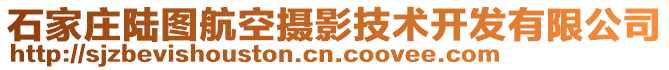 石家庄陆图航空摄影技术开发有限公司
http://sjzbevishouston.cn.coovee.com